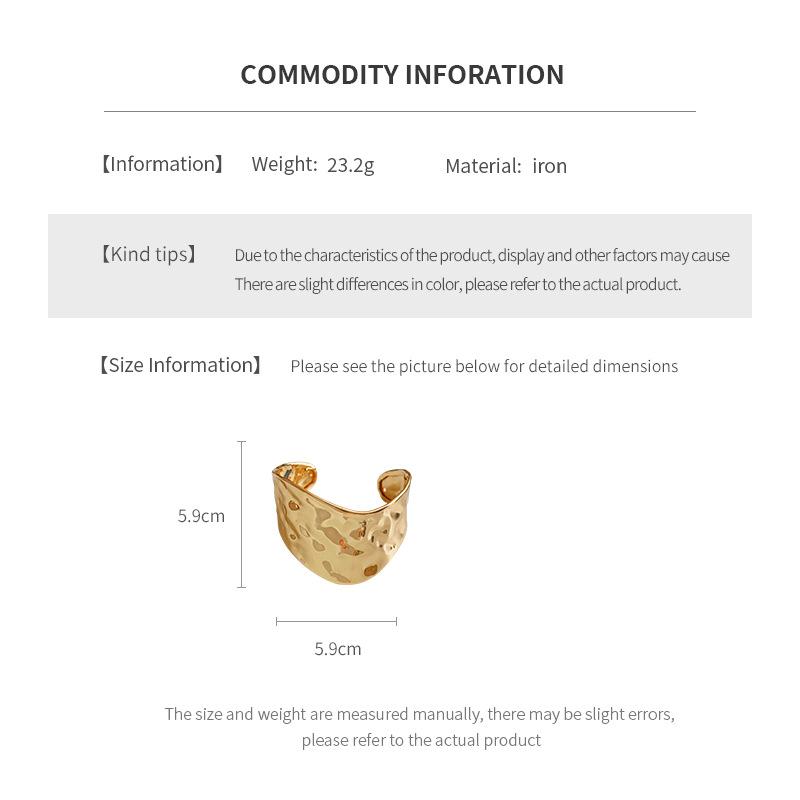 COMMODITY INFORATION

【Information】 Weight: 23.2g Material: iron

【Kind tips】 Due to the characteristics of the product, display and other factors may cause There are slight differences in color, please refer to the actual product.

【Size Information】 Please see the picture below for detailed dimensions

5.9cm

5.9cm

The size and weight are measured manually, there may be slight errors, please refer to the actual product